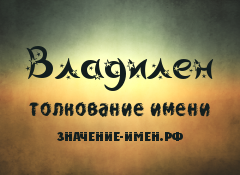 Владилен

толкование имени

ЗНАЧЕНИЕ-ИМЕН.РФ